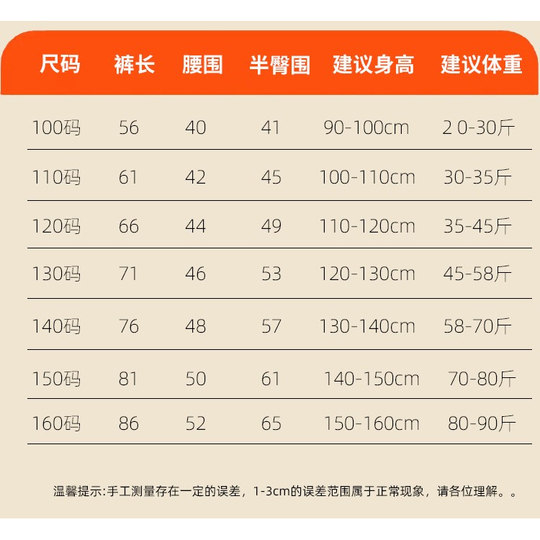 | 尺码 | 裤长 | 腰围 | 半臀围 | 建议身高 | 建议体重 |
|---|---|---|---|---|---|
| 100码 | 56 | 40 | 41 | 90-100cm | 2 0-30斤 |
| 110码 | 61 | 42 | 45 | 100-110cm | 30-35斤 |
| 120码 | 66 | 44 | 49 | 110-120cm | 35-45斤 |
| 130码 | 71 | 46 | 53 | 120-130cm | 45-58斤 |
| 140码 | 76 | 48 | 57 | 130-140cm | 58-70斤 |
| 150码 | 81 | 50 | 61 | 140-150cm | 70-80斤 |
| 160码 | 86 | 52 | 65 | 150-160cm | 80-90斤 |

温馨提示:手工测量存在一定的误差，1-3cm的误差范围属于正常现象，请各位理解。。